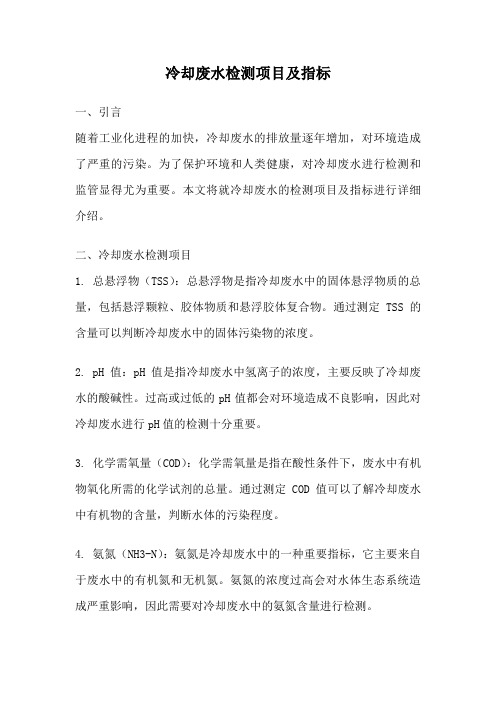 冷却废水检测项目及指标

一、引言

随着工业化进程的加快，冷却废水的排放量逐年增加，对环境造成了严重的污染。为了保护环境和人类健康，对冷却废水进行检测和监管显得尤为重要。本文将就冷却废水的检测项目及指标进行详细介绍。

二、冷却废水检测项目

1. 总悬浮物（TSS）：总悬浮物是指冷却废水中的固体悬浮物质的总量，包括悬浮颗粒、胶体物质和悬浮胶体复合物。通过测定 TSS 的含量可以判断冷却废水中的固体污染物的浓度。

2. pH 值：pH 值是指冷却废水中氢离子的浓度，主要反映了冷却废水的酸碱性。过高或过低的 pH 值都会对环境造成不良影响，因此对冷却废水进行 pH 值的检测十分重要。

3. 化学需氧量（COD）：化学需氧量是指在酸性条件下，废水中有机物氧化所需的化学试剂的总量。通过测定 COD 值可以了解冷却废水中有机物的含量，判断水体的污染程度。

4. 氨氮（NH3-N）：氨氮是冷却废水中的一种重要指标，它主要来自于废水中的有机氮和无机氮。氨氮的浓度过高会对水体生态系统造成严重影响，因此需要对冷却废水中的氨氮含量进行检测。